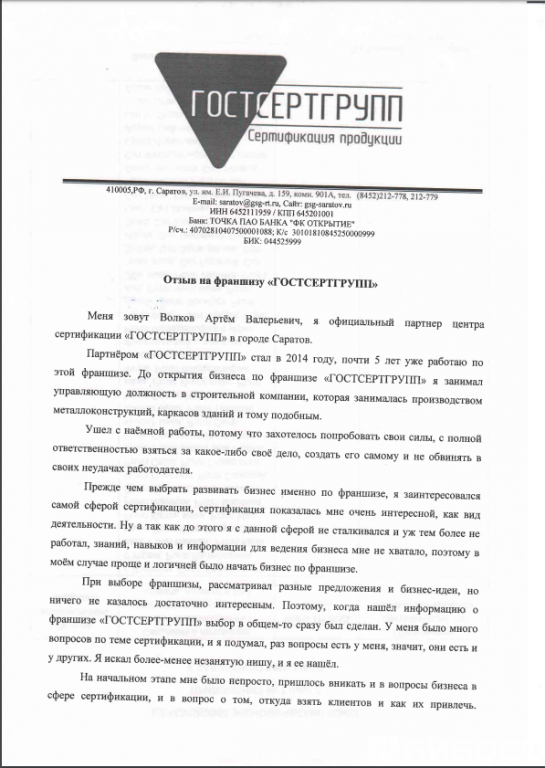 ГОСТСЕРТГРУПП
Сертификация продукции

410005,РФ, г. Саратов, ул. им. Е.И. Пугачева, д. 159, комн. 901А, тел. (8452)212-778, 212-779
E-mail: saratov@gsg-rt.ru, Сайт: gsg-saratov.ru
ИНН 6452111959 / КПП 645201001
Банк: ТОЧКА ПАО БАНКА "ФК ОТКРЫТИЕ"
Р/сч.: 40702810407500001088; К/с 30101810845250000999
БИК: 044525999

Отзыв на франшизу «ГОСТСЕРТГРУПП»

Меня зовут Волков Артём Валерьевич, я официальный партнер центра сертификации «ГОСТСЕРТГРУПП» в городе Саратов.

Партнёром «ГОСТСЕРТГРУПП» стал в 2014 году, почти 5 лет уже работаю по этой франшизе. До открытия бизнеса по франшизе «ГОСТСЕРТГРУПП» я занимал управляющую должность в строительной компании, которая занималась производством металлоконструкций, каркасов зданий и тому подобным.

Ушел с наёмной работы, потому что захотелось попробовать свои силы, с полной ответственностью взяться за какое-либо своё дело, создать его самому и не обвинять в своих неудачах работодателя.

Прежде чем выбрать развивать бизнес именно по франшизе, я заинтересовался самой сферой сертификации, сертификация показалась мне очень интересной, как вид деятельности. Ну а так как до этого я с данной сферой не сталкивался и уж тем более не работал, знаний, навыков и информации для ведения бизнеса мне не хватало, поэтому в моём случае проще и логичней было начать бизнес по франшизе.

При выборе франшизы, рассматривал разные предложения и бизнес-идеи, но ничего не казалось достаточно интересным. Поэтому, когда нашёл информацию о франшизе «ГОСТСЕРТГРУПП» выбор в общем-то сразу был сделан. У меня было много вопросов по теме сертификации, и я подумал, раз вопросы есть у меня, значит, они есть и у других. Я искал более-менее незанятую нишу, и я ее нашёл.

На начальном этапе мне было непросто, пришлось вникать и в вопросы бизнеса в сфере сертификации, и в вопрос о том, откуда взять клиентов и как их привлечь.